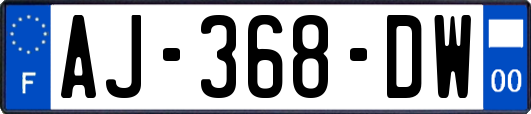 F
AJ-368-DW
00